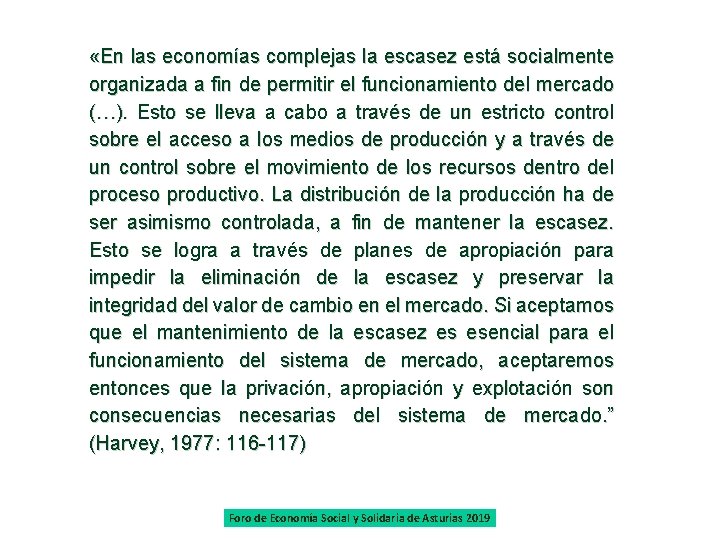 «En las economías complejas la escasez está socialmente organizada a fin de permitir el funcionamiento del mercado (…). Esto se lleva a cabo a través de un estricto control sobre el acceso a los medios de producción y a través de un control sobre el movimiento de los recursos dentro del proceso productivo. La distribución de la producción ha de ser asimismo controlada, a fin de mantener la escasez. Esto se logra a través de planes de apropiación para impedir la eliminación de la escasez y preservar la integridad del valor de cambio en el mercado. Si aceptamos que el mantenimiento de la escasez es esencial para el funcionamiento del sistema de mercado, aceptaremos entonces que la privación, apropiación y explotación son consecuencias necesarias del sistema de mercado.” (Harvey, 1977: 116-117)

Foro de Economía Social y Solidaria de Asturias 2019